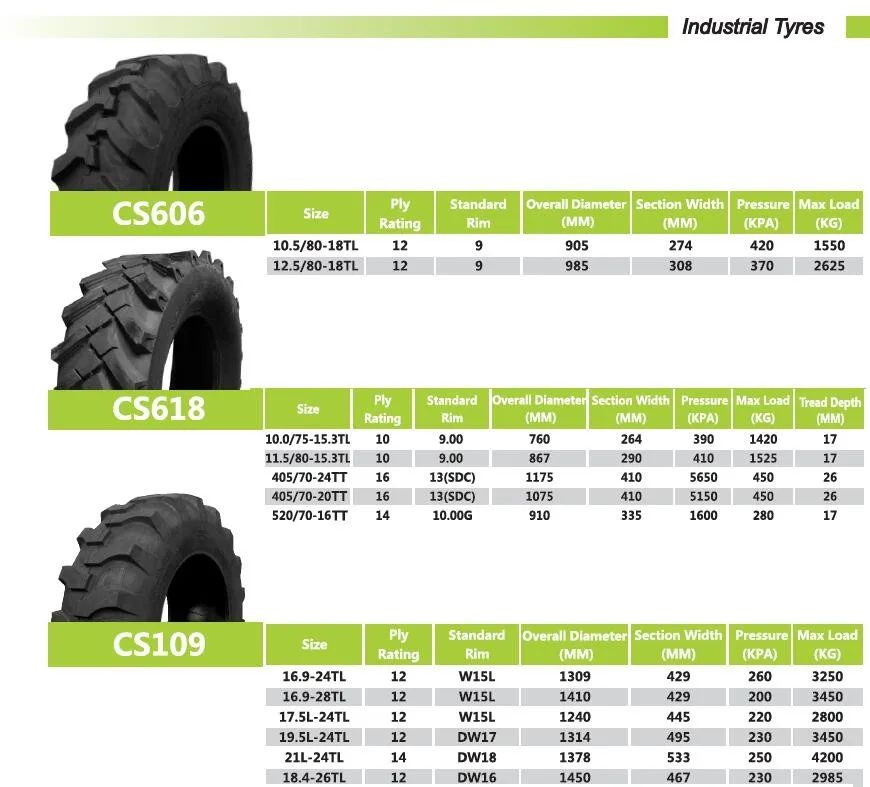 Industrial Tyres

CS606

| Size | Ply Rating | Standard Rim | Overall Diameter (MM) | Section Width (MM) | Pressure (KPA) | Max Load (KG) |
|---|---|---|---|---|---|---|
| 10.5/80-18TL | 12 | 9 | 905 | 274 | 420 | 1550 |
| 12.5/80-18TL | 12 | 9 | 985 | 308 | 370 | 2625 |

CS618

| Size | Ply Rating | Standard Rim | Overall Diameter (MM) | Section Width (MM) | Pressure (KPA) | Max Load (KG) | Tread Depth (MM) |
|---|---|---|---|---|---|---|---|
| 10.0/75-15.3TL | 10 | 9.00 | 760 | 264 | 390 | 1420 | 17 |
| 11.5/80-15.3TL | 10 | 9.00 | 867 | 290 | 410 | 1525 | 17 |
| 405/70-24TT | 16 | 13(SDC) | 1175 | 410 | 5650 | 450 | 26 |
| 405/70-20TT | 16 | 13(SDC) | 1075 | 410 | 5150 | 450 | 26 |
| 520/70-16TT | 14 | 10.00G | 910 | 335 | 1600 | 280 | 17 |

CS109

| Size | Ply Rating | Standard Rim | Overall Diameter (MM) | Section Width (MM) | Pressure (KPA) | Max Load (KG) |
|---|---|---|---|---|---|---|
| 16.9-24TL | 12 | W15L | 1309 | 429 | 260 | 3250 |
| 16.9-28TL | 12 | W15L | 1410 | 429 | 200 | 3450 |
| 17.5L-24TL | 12 | W15L | 1240 | 445 | 220 | 2800 |
| 19.5L-24TL | 12 | DW17 | 1314 | 495 | 230 | 3450 |
| 21L-24TL | 14 | DW18 | 1378 | 533 | 250 | 4200 |
| 18.4-26TL | 12 | DW16 | 1450 | 467 | 230 | 2985 |